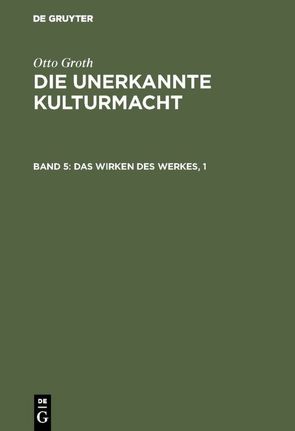 DE GRUYTER

Otto Groth

DIE UNERKANNTE KULTURMACHT

BAND 5: DAS WIRKEN DES WERKES, 1

DE G